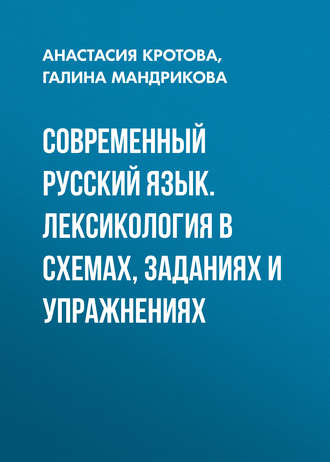 АНАСТАСИЯ КРОТОВА, ГАЛИНА МАНДРИКОВА

СОВРЕМЕННЫЙ РУССКИЙ ЯЗЫК. ЛЕКСИКОЛОГИЯ В СХЕМАХ, ЗАДАНИЯХ И УПРАЖНЕНИЯХ